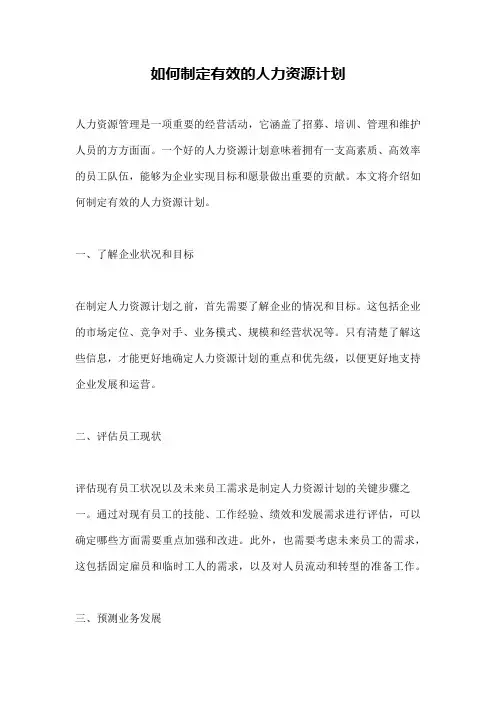 如何制定有效的人力资源计划

人力资源管理是一项重要的经营活动，它涵盖了招募、培训、管理和维护人员的方方面面。一个好的人力资源计划意味着拥有一支高素质、高效率的员工队伍，能够为企业实现目标和愿景做出重要的贡献。本文将介绍如何制定有效的人力资源计划。

一、了解企业状况和目标

在制定人力资源计划之前，首先需要了解企业的情况和目标。这包括企业的市场定位、竞争对手、业务模式、规模和经营状况等。只有清楚了解这些信息，才能更好地确定人力资源计划的重点和优先级，以便更好地支持企业发展和运营。

二、评估员工现状

评估现有员工状况以及未来员工需求是制定人力资源计划的关键步骤之一。通过对现有员工的技能、工作经验、绩效和发展需求进行评估，可以确定哪些方面需要重点加强和改进。此外，也需要考虑未来员工的需求，这包括固定雇员和临时工人的需求，以及对人员流动和转型的准备工作。

三、预测业务发展